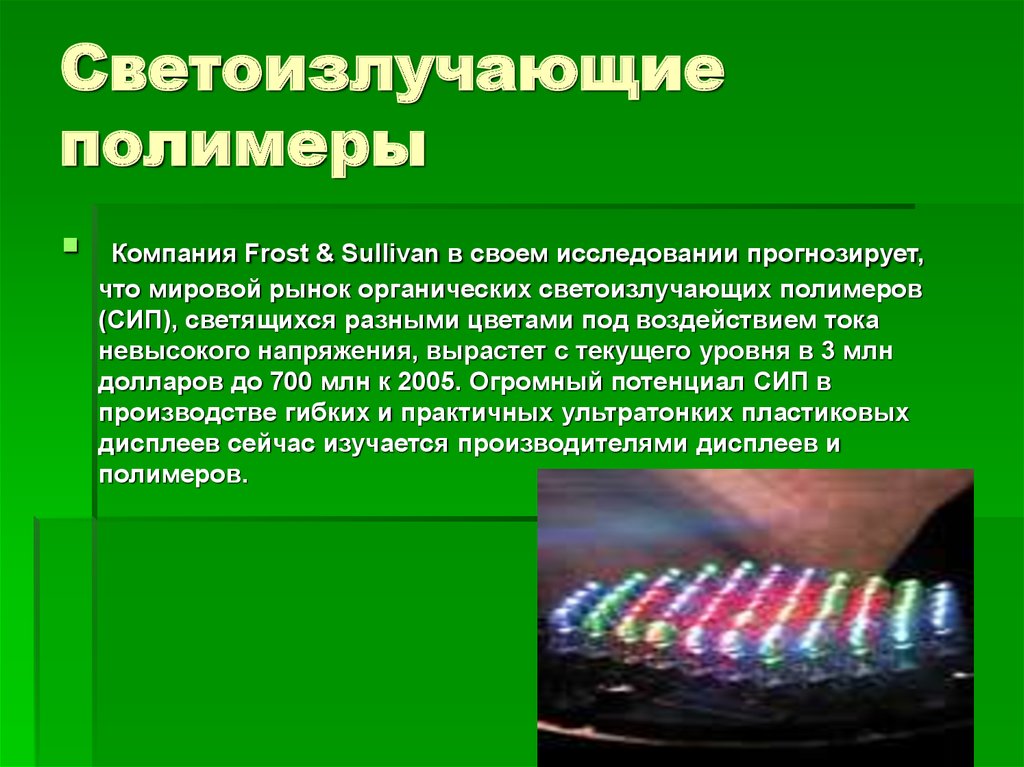 Светоизлучающие полимеры

Компания Frost & Sullivan в своем исследовании прогнозирует, что мировой рынок органических светоизлучающих полимеров (СИП), светящихся разными цветами под воздействием тока невысокого напряжения, вырастет с текущего уровня в 3 млн долларов до 700 млн к 2005. Огромный потенциал СИП в производстве гибких и практичных ультратонких пластиковых дисплеев сейчас изучается производителями дисплеев и полимеров.